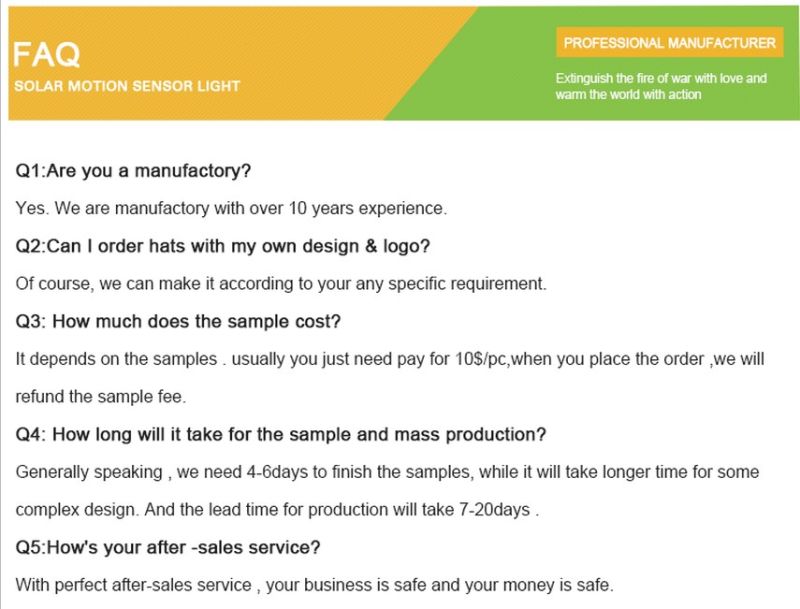 FAQ
SOLAR MOTION SENSOR LIGHT

PROFESSIONAL MANUFACTURER

Extinguish the fire of war with love and warm the world with action

Q1:Are you a manufactory?

Yes. We are manufactory with over 10 years experience.

Q2:Can I order hats with my own design & logo?

Of course, we can make it according to your any specific requirement.

Q3: How much does the sample cost?

It depends on the samples . usually you just need pay for 10$/pc,when you place the order ,we will refund the sample fee.

Q4: How long will it take for the sample and mass production?

Generally speaking , we need 4-6days to finish the samples, while it will take longer time for some complex design. And the lead time for production will take 7-20days .

Q5:How's your after -sales service?

With perfect after-sales service , your business is safe and your money is safe.